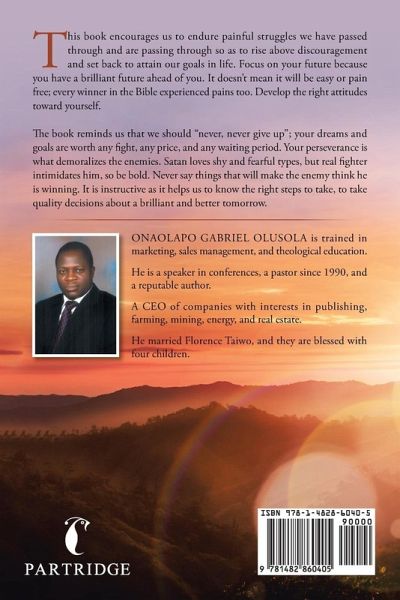 This book encourages us to endure painful struggles we have passed through and are passing through so as to rise above discouragement and set back to attain our goals in life. Focus on your future because you have a brilliant future ahead of you. It doesn't mean it will be easy or pain free; every winner in the Bible experienced pains too. Develop the right attitudes toward yourself.

The book reminds us that we should "never, never give up"; your dreams and goals are worth any fight, any price, and any waiting period. Your perseverance is what demoralizes the enemies. Satan loves shy and fearful types, but real fighter intimidates him, so be bold. Never say things that will make the enemy think he is winning. It is instructive as it helps us to know the right steps to take, to take quality decisions about a brilliant and better tomorrow.

ONAOLAPO GABRIEL OLUSOLA is trained in marketing, sales management, and theological education.

He is a speaker in conferences, a pastor since 1990, and a reputable author.

A CEO of companies with interests in publishing, farming, mining, energy, and real estate.

He married Florence Taiwo, and they are blessed with four children.

PARTRIDGE

ISBN 978-1-4828-6040-5
90000
9 781482 860405